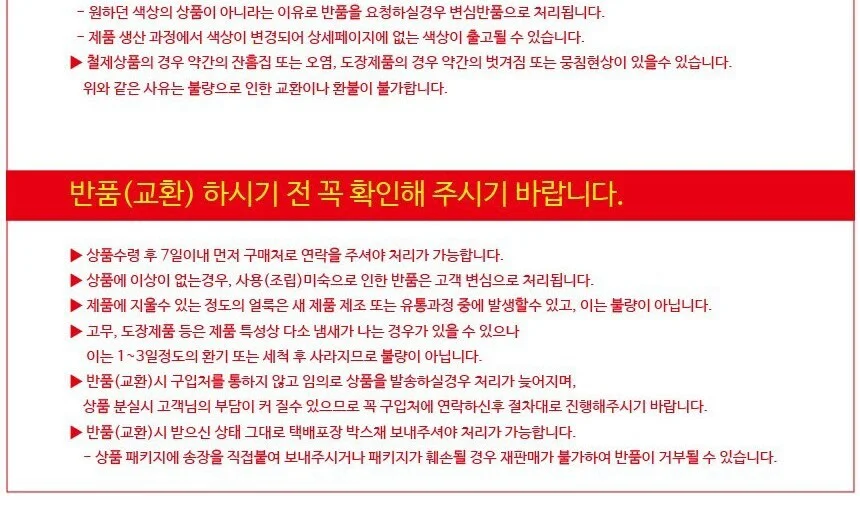 - 원하던 색상의 상품이 아니라는 이유로 반품을 요청하실경우 변심반품으로 처리됩니다.
- 제품 생산 과정에서 색상이 변경되어 상세페이지에 없는 색상이 출고될 수 있습니다.
▶ 철제상품의 경우 약간의 잔흠집 또는 오염, 도장제품의 경우 약간의 벗겨짐 또는 뭉침현상이 있을수 있습니다.
위와 같은 사유는 불량으로 인한 교환이나 환불이 불가합니다.

반품(교환) 하시기 전 꼭 확인해 주시기 바랍니다.

▶ 상품수령 후 7일이내 먼저 구매처로 연락을 주셔야 처리가 가능합니다.
▶ 상품에 이상이 없는경우, 사용(조립)미숙으로 인한 반품은 고객 변심으로 처리됩니다.
▶ 제품에 지울수 있는 정도의 얼룩은 새 제품 제조 또는 유통과정 중에 발생할수 있고, 이는 불량이 아닙니다.
▶ 고무, 도장제품 등은 제품 특성상 다소 냄새가 나는 경우가 있을 수 있으나 이는 1~3일정도의 환기 또는 세척 후 사라지므로 불량이 아닙니다.
▶ 반품(교환)시 구입처를 통하지 않고 임의로 상품을 발송하실경우 처리가 늦어지며, 상품 분실시 고객님의 부담이 커 질수 있으므로 꼭 구입처에 연락하신후 절차대로 진행해주시기 바랍니다.
▶ 반품(교환)시 받으신 상태 그대로 택배포장 박스채 보내주셔야 처리가 가능합니다.
- 상품 패키지에 송장을 직접붙여 보내주시거나 패키지가 훼손될 경우 재판매가 불가하여 반품이 거부될 수 있습니다.